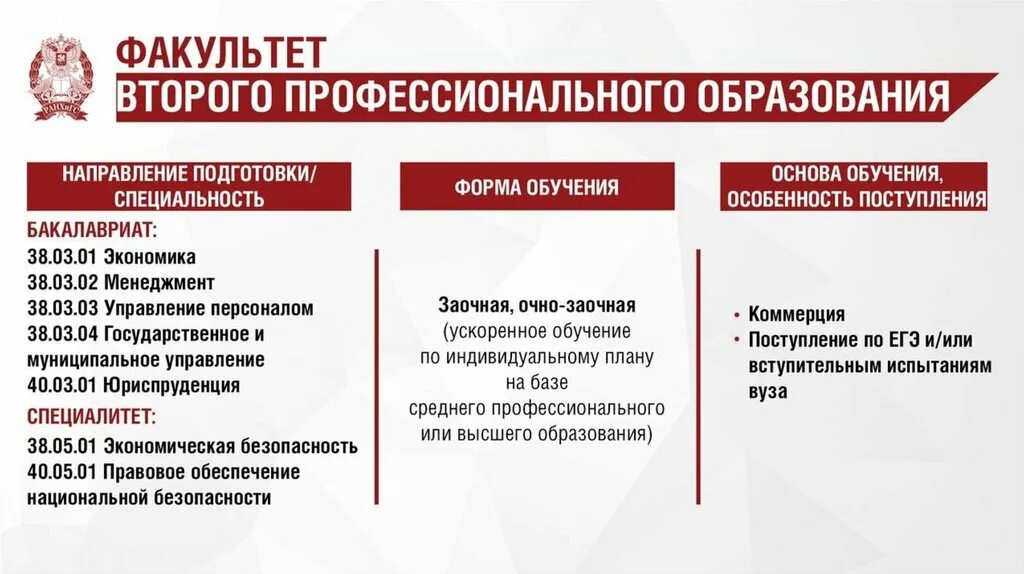 РАНХиГС

ФАКУЛЬТЕТ
ВТОРОГО ПРОФЕССИОНАЛЬНОГО ОБРАЗОВАНИЯ

НАПРАВЛЕНИЕ ПОДГОТОВКИ/ СПЕЦИАЛЬНОСТЬ

БАКАЛАВРИАТ:
38.03.01 Экономика
38.03.02 Менеджмент
38.03.03 Управление персоналом
38.03.04 Государственное и муниципальное управление
40.03.01 Юриспруденция

СПЕЦИАЛИТЕТ:
38.05.01 Экономическая безопасность
40.05.01 Правовое обеспечение национальной безопасности

ФОРМА ОБУЧЕНИЯ

Заочная, очно-заочная
(ускоренное обучение по индивидуальному плану на базе среднего профессионального или высшего образования)

ОСНОВА ОБУЧЕНИЯ, ОСОБЕННОСТЬ ПОСТУПЛЕНИЯ

• Коммерция
• Поступление по ЕГЭ и/или вступительным испытаниям вуза